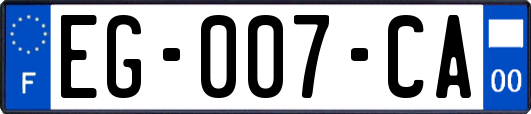 F

EG-007-CA

00